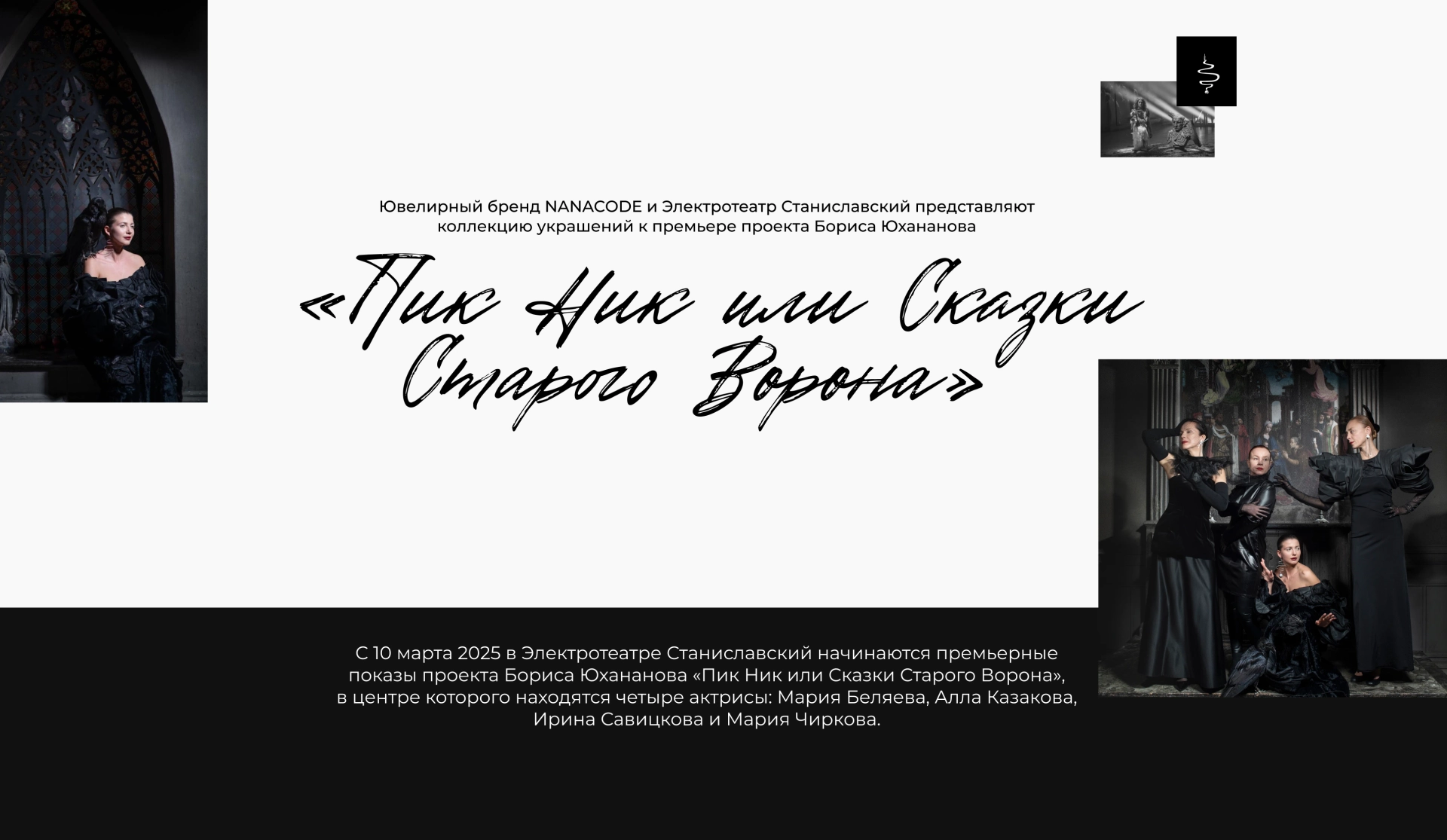 Ювелирный бренд NANACODE и Электротеатр Станиславский представляют коллекцию украшений к премьере проекта Бориса Юхананова

«Пик Ник или Сказки Старого Ворона»

С 10 марта 2025 в Электротеатре Станиславский начинаются премьерные показы проекта Бориса Юхананова «Пик Ник или Сказки Старого Ворона», в центре которого находятся четыре актрисы: Мария Беляева, Алла Казакова, Ирина Савицкова и Мария Чиркова.